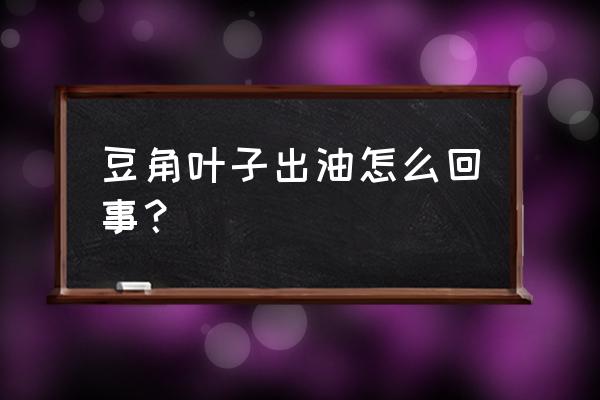 豆角叶子出油怎么回事？